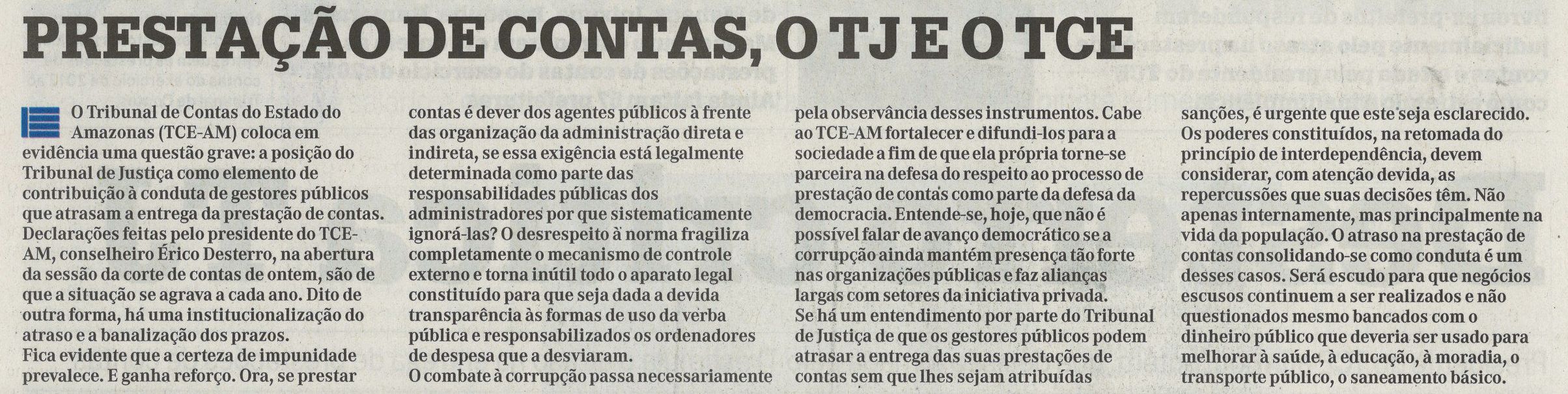 PRESTAÇÃO DE CONTAS, O TJ E O TCE

O Tribunal de Contas do Estado do Amazonas (TCE-AM) coloca em evidência uma questão grave: a posição do Tribunal de Justiça como elemento de contribuição à conduta de gestores públicos que atrasam a entrega da prestação de contas. Declarações feitas pelo presidente do TCE-AM, conselheiro Érico Desterro, na abertura da sessão da corte de contas de ontem, são de que a situação se agrava a cada ano. Dito de outra forma, há uma institucionalização do atraso e a banalização dos prazos.
Fica evidente que a certeza de impunidade prevalece. E ganha reforço. Ora, se prestar contas é dever dos agentes públicos à frente das organização da administração direta e indireta, se essa exigência está legalmente determinada como parte das responsabilidades públicas dos administradores por que sistematicamente ignorá-las? O desrespeito à norma fragiliza completamente o mecanismo de controle externo e torna inútil todo o aparato legal constituído para que seja dada a devida transparência às formas de uso da verba pública e responsabilizados os ordenadores de despesa que a desviaram.
O combate à corrupção passa necessariamente pela observância desses instrumentos. Cabe ao TCE-AM fortalecer e difundi-los para a sociedade a fim de que ela própria torne-se parceira na defesa do respeito ao processo de prestação de contas como parte da defesa da democracia. Entende-se, hoje, que não é possível falar de avanço democrático se a corrupção ainda mantém presença tão forte nas organizações públicas e faz alianças largas com setores da iniciativa privada.
Se há um entendimento por parte do Tribunal de Justiça de que os gestores públicos podem atrasar a entrega das suas prestações de contas sem que lhes sejam atribuídas sanções, é urgente que este seja esclarecido. Os poderes constituídos, na retomada do princípio de interdependência, devem considerar, com atenção devida, as repercussões que suas decisões têm. Não apenas internamente, mas principalmente na vida da população. O atraso na prestação de contas consolidando-se como conduta é um desses casos. Será escudo para que negócios escusos continuem a ser realizados e não questionados mesmo bancados com o dinheiro público que deveria ser usado para melhorar à saúde, à educação, à moradia, o transporte público, o saneamento básico.